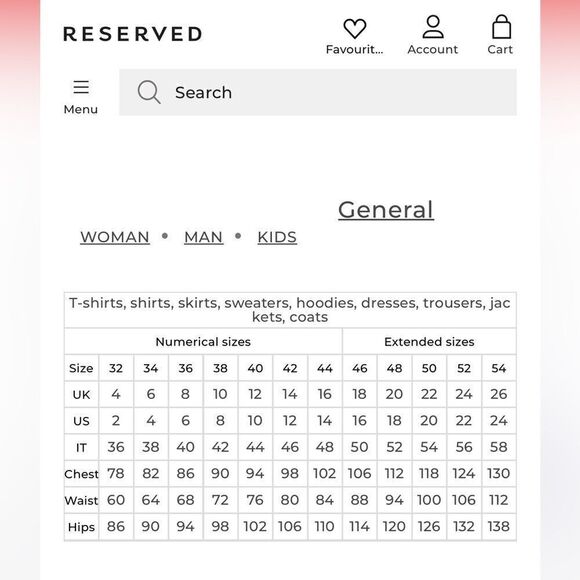 RESERVED

Favourit...
Account
Cart

Menu
Search

General

WOMAN • MAN • KIDS

T-shirts, shirts, skirts, sweaters, hoodies, dresses, trousers, jackets, coats

| | Numerical sizes | | | | | | | Extended sizes | | | | |
|---|---|---|---|---|---|---|---|---|---|---|---|---|
| Size | 32 | 34 | 36 | 38 | 40 | 42 | 44 | 46 | 48 | 50 | 52 | 54 |
| UK | 4 | 6 | 8 | 10 | 12 | 14 | 16 | 18 | 20 | 22 | 24 | 26 |
| US | 2 | 4 | 6 | 8 | 10 | 12 | 14 | 16 | 18 | 20 | 22 | 24 |
| IT | 36 | 38 | 40 | 42 | 44 | 46 | 48 | 50 | 52 | 54 | 56 | 58 |
| Chest | 78 | 82 | 86 | 90 | 94 | 98 | 102 | 106 | 112 | 118 | 124 | 130 |
| Waist | 60 | 64 | 68 | 72 | 76 | 80 | 84 | 88 | 94 | 100 | 106 | 112 |
| Hips | 86 | 90 | 94 | 98 | 102 | 106 | 110 | 114 | 120 | 126 | 132 | 138 |